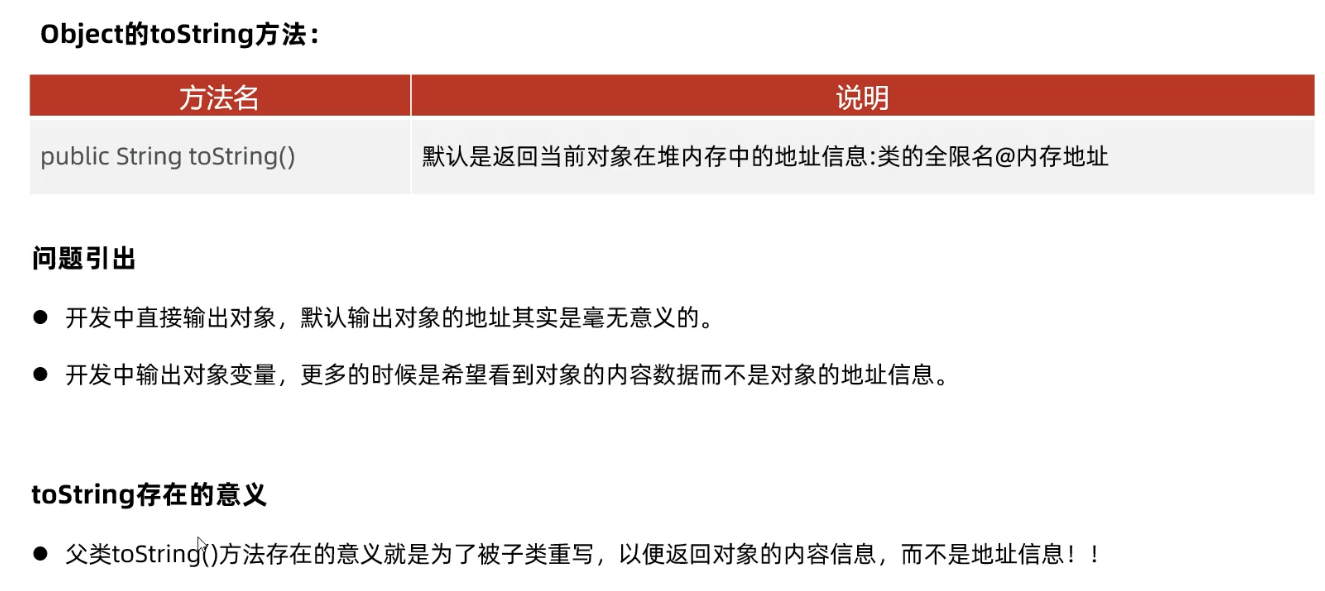 Object的toString方法：

| 方法名 | 说明 |
|---|---|
| public String toString() | 默认是返回当前对象在堆内存中的地址信息:类的全限名@内存地址 |

问题引出

• 开发中直接输出对象，默认输出对象的地址其实是毫无意义的。

• 开发中输出对象变量，更多的时候是希望看到对象的内容数据而不是对象的地址信息。

toString存在的意义

• 父类toString()方法存在的意义就是为了被子类重写，以便返回对象的内容信息，而不是地址信息！！